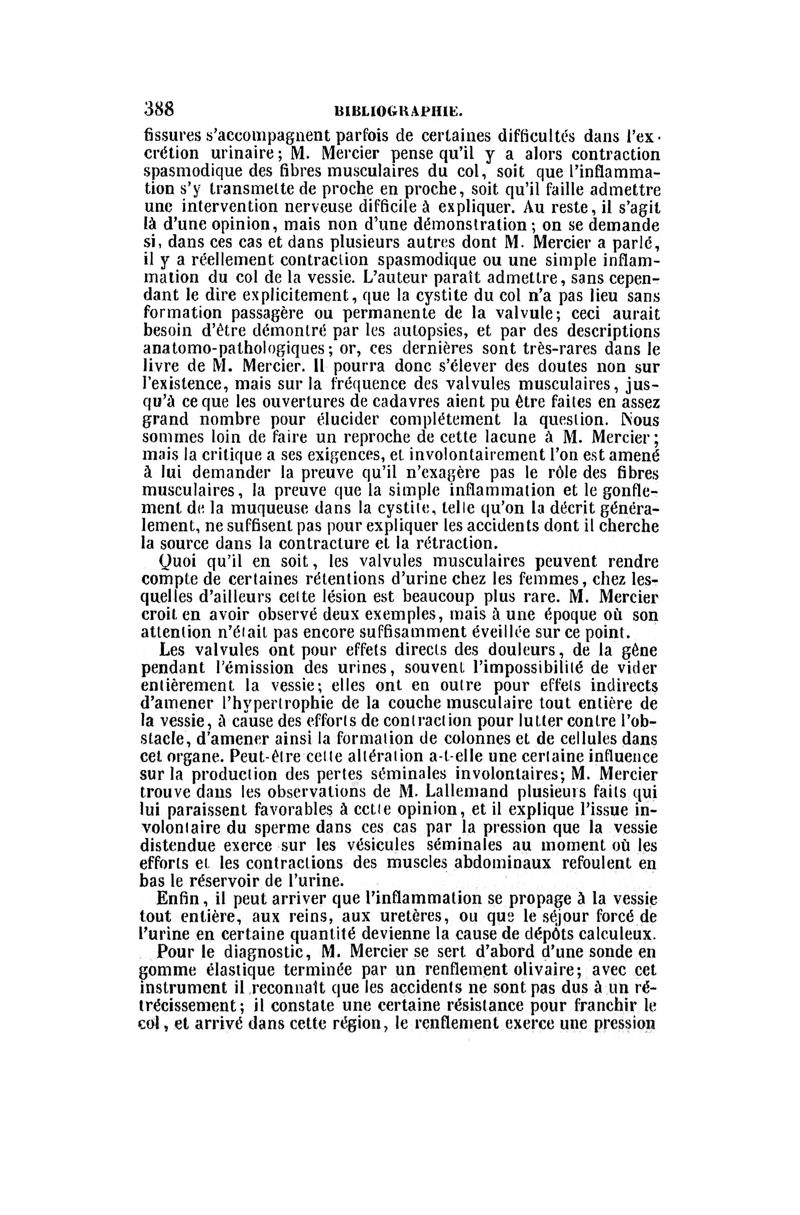 388 BIBLIOGRAPHIE.

fissures s'accompagnent parfois de certaines difficultés dans l'excrétion urinaire; M. Mercier pense qu'il y a alors contraction spasmodique des fibres musculaires du col, soit que l'inflammation s'y transmette de proche en proche, soit qu'il faille admettre une intervention nerveuse difficile à expliquer. Au reste, il s'agit là d'une opinion, mais non d'une démonstration; on se demande si, dans ces cas et dans plusieurs autres dont M. Mercier a parlé, il y a réellement contraction spasmodique ou une simple inflammation du col de la vessie. L'auteur paraît admettre, sans cependant le dire explicitement, que la cystite du col n'a pas lieu sans formation passagère ou permanente de la valvule; ceci aurait besoin d'être démontré par les autopsies, et par des descriptions anatomo-pathologiques; or, ces dernières sont très-rares dans le livre de M. Mercier. Il pourra donc s'élever des doutes non sur l'existence, mais sur la fréquence des valvules musculaires, jusqu'à ce que les ouvertures de cadavres aient pu être faites en assez grand nombre pour élucider complétement la question. Nous sommes loin de faire un reproche de cette lacune à M. Mercier; mais la critique a ses exigences, et involontairement l'on est amené à lui demander la preuve qu'il n'exagère pas le rôle des fibres musculaires, la preuve que la simple inflammation et le gonflement de la muqueuse dans la cystite, telle qu'on la décrit généralement, ne suffisent pas pour expliquer les accidents dont il cherche la source dans la contracture et la rétraction.

Quoi qu'il en soit, les valvules musculaires peuvent rendre compte de certaines rétentions d'urine chez les femmes, chez lesquelles d'ailleurs cette lésion est beaucoup plus rare. M. Mercier croit en avoir observé deux exemples, mais à une époque où son attention n'était pas encore suffisamment éveillée sur ce point.

Les valvules ont pour effets directs des douleurs, de la gêne pendant l'émission des urines, souvent l'impossibilité de vider entièrement la vessie; elles ont en outre pour effets indirects d'amener l'hypertrophie de la couche musculaire tout entière de la vessie, à cause des efforts de contraction pour lutter contre l'obstacle, d'amener ainsi la formation de colonnes et de cellules dans cet organe. Peut-être cette altération a-t-elle une certaine influence sur la production des pertes séminales involontaires; M. Mercier trouve dans les observations de M. Lallemand plusieurs faits qui lui paraissent favorables à cette opinion, et il explique l'issue involontaire du sperme dans ces cas par la pression que la vessie distendue exerce sur les vésicules séminales au moment où les efforts et les contractions des muscles abdominaux refoulent en bas le réservoir de l'urine.

Enfin, il peut arriver que l'inflammation se propage à la vessie tout entière, aux reins, aux uretères, ou que le séjour forcé de l'urine en certaine quantité devienne la cause de dépôts calculeux.

Pour le diagnostic, M. Mercier se sert d'abord d'une sonde en gomme élastique terminée par un renflement olivaire; avec cet instrument il reconnaît que les accidents ne sont pas dus à un rétrécissement; il constate une certaine résistance pour franchir le col, et arrivé dans cette région, le renflement exerce une pression